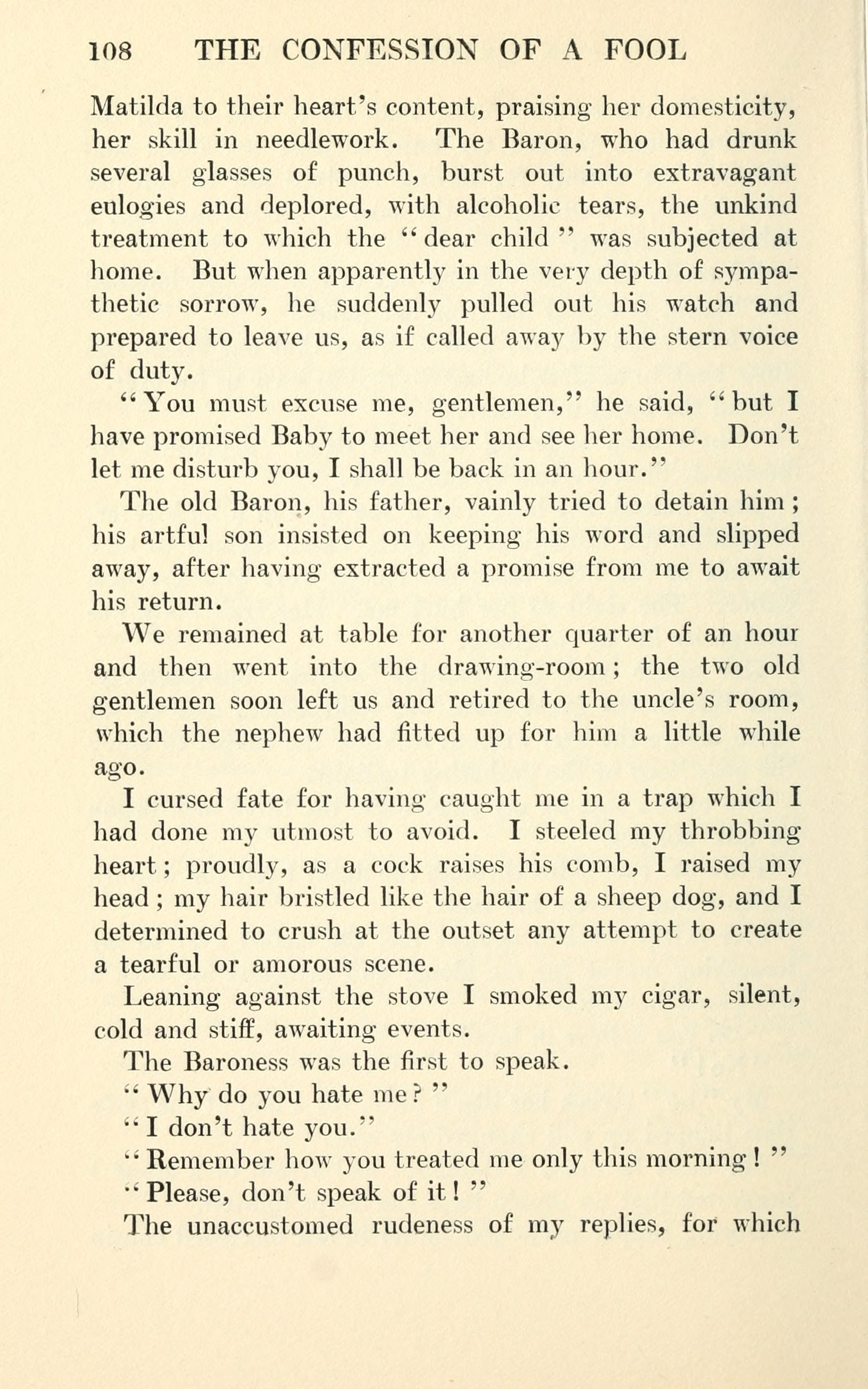 108 THE CONFESSION OF A FOOL

Matilda to their heart's content, praising her domesticity, her skill in needlework. The Baron, who had drunk several glasses of punch, burst out into extravagant eulogies and deplored, with alcoholic tears, the unkind treatment to which the "dear child" was subjected at home. But when apparently in the very depth of sympathetic sorrow, he suddenly pulled out his watch and prepared to leave us, as if called away by the stern voice of duty.

"You must excuse me, gentlemen," he said, "but I have promised Baby to meet her and see her home. Don't let me disturb you, I shall be back in an hour."

The old Baron, his father, vainly tried to detain him; his artful son insisted on keeping his word and slipped away, after having extracted a promise from me to await his return.

We remained at table for another quarter of an hour and then went into the drawing-room; the two old gentlemen soon left us and retired to the uncle's room, which the nephew had fitted up for him a little while ago.

I cursed fate for having caught me in a trap which I had done my utmost to avoid. I steeled my throbbing heart; proudly, as a cock raises his comb, I raised my head; my hair bristled like the hair of a sheep dog, and I determined to crush at the outset any attempt to create a tearful or amorous scene.

Leaning against the stove I smoked my cigar, silent, cold and stiff, awaiting events.

The Baroness was the first to speak.

"Why do you hate me?"

"I don't hate you."

"Remember how you treated me only this morning!"

"Please, don't speak of it!"

The unaccustomed rudeness of my replies, for which